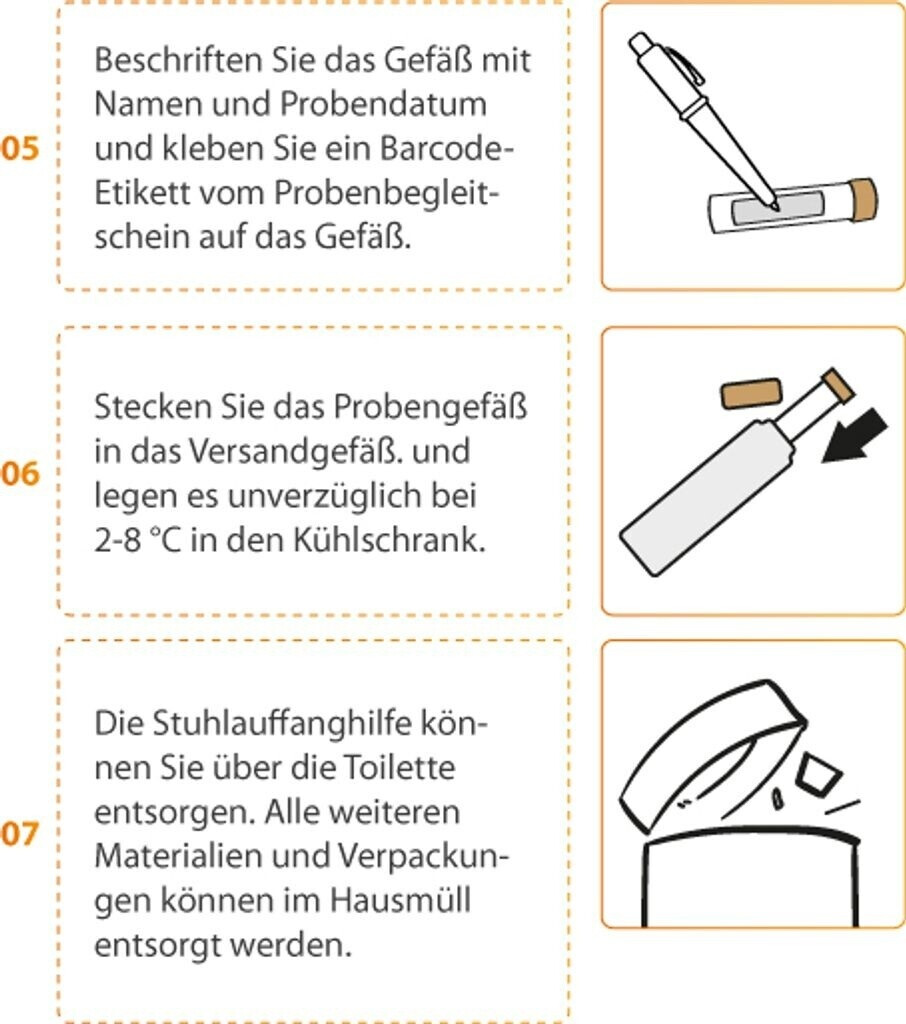 05

Beschriften Sie das Gefäß mit Namen und Probendatum und kleben Sie ein Barcode-Etikett vom Probenbegleitschein auf das Gefäß.

06

Stecken Sie das Probengefäß in das Versandgefäß. und legen es unverzüglich bei 2-8 °C in den Kühlschrank.

07

Die Stuhlauffanghilfe können Sie über die Toilette entsorgen. Alle weiteren Materialien und Verpackungen können im Hausmüll entsorgt werden.